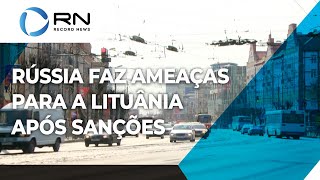 RN
RECORD NEWS

RÚSSIA FAZ AMEAÇAS PARA A LITUÂNIA APÓS SANÇÕES